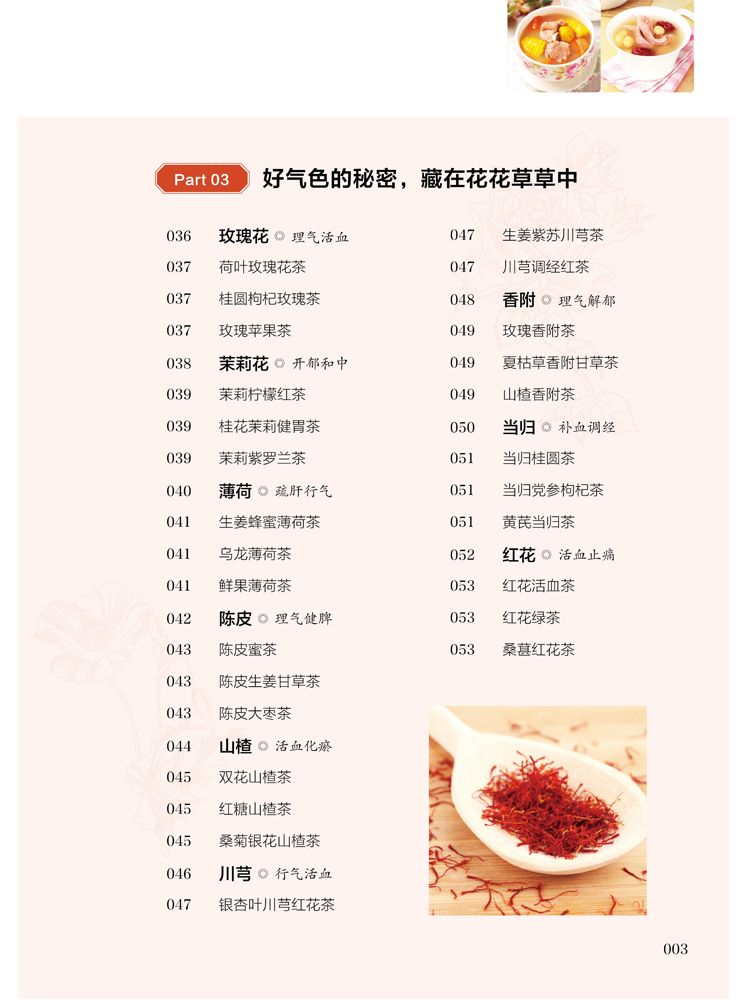 Part 03 好气色的秘密，藏在花花草草中

036 玫瑰花 ◎ 理气活血
037 荷叶玫瑰花茶
037 桂圆枸杞玫瑰茶
037 玫瑰苹果茶
038 茉莉花 ◎ 开郁和中
039 茉莉柠檬红茶
039 桂花茉莉健胃茶
039 茉莉紫罗兰茶
040 薄荷 ◎ 疏肝行气
041 生姜蜂蜜薄荷茶
041 乌龙薄荷茶
041 鲜果薄荷茶
042 陈皮 ◎ 理气健脾
043 陈皮蜜茶
043 陈皮生姜甘草茶
043 陈皮大枣茶
044 山楂 ◎ 活血化瘀
045 双花山楂茶
045 红糖山楂茶
045 桑菊银花山楂茶
046 川芎 ◎ 行气活血
047 银杏叶川芎红花茶

047 生姜紫苏川芎茶
047 川芎调经红茶
048 香附 ◎ 理气解郁
049 玫瑰香附茶
049 夏枯草香附甘草茶
049 山楂香附茶
050 当归 ◎ 补血调经
051 当归桂圆茶
051 当归党参枸杞茶
051 黄芪当归茶
052 红花 ◎ 活血止痛
053 红花活血茶
053 红花绿茶
053 桑葚红花茶

003